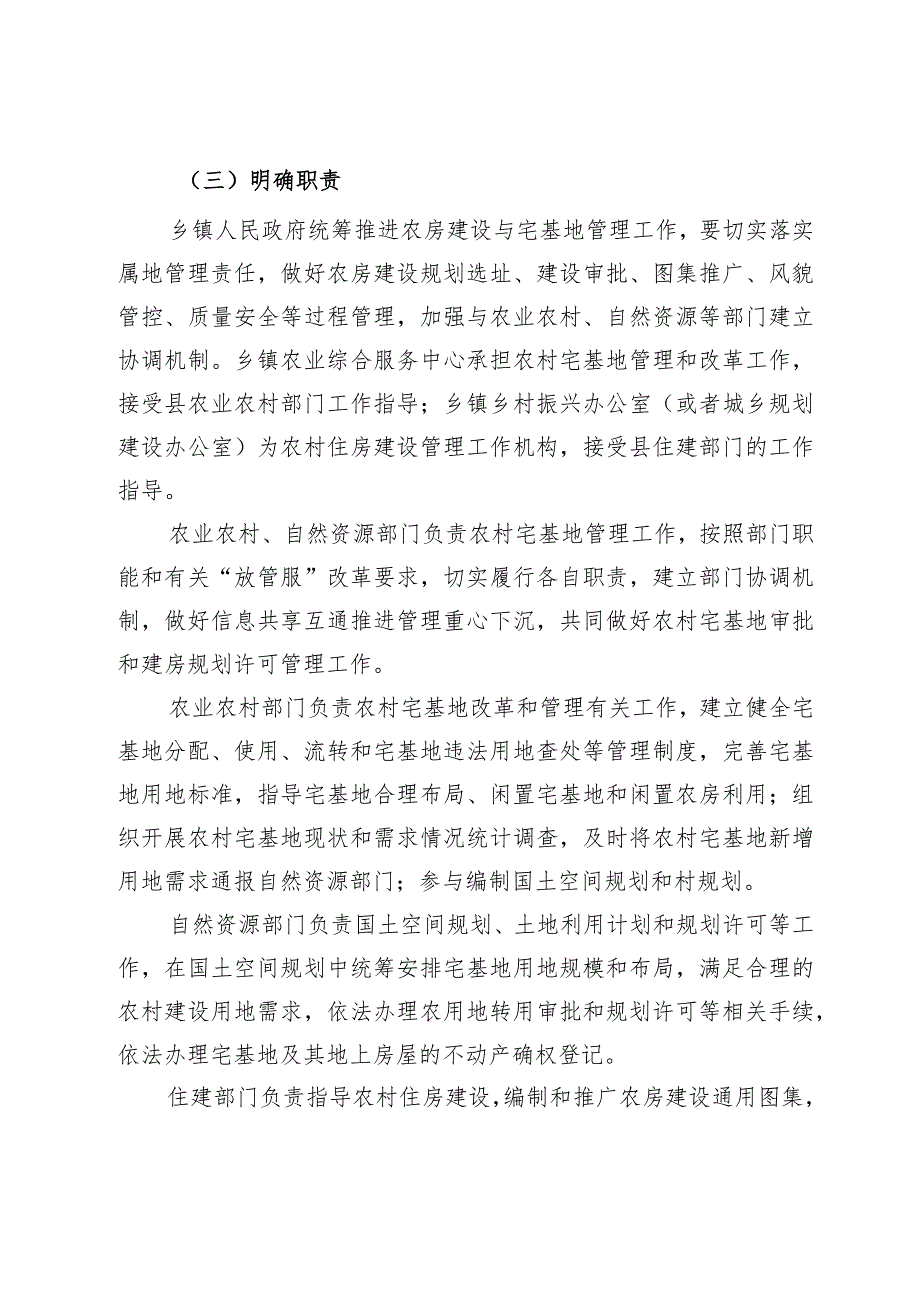 （三）明确职责

乡镇人民政府统筹推进农房建设与宅基地管理工作，要切实落实属地管理责任，做好农房建设规划选址、建设审批、图集推广、风貌管控、质量安全等过程管理，加强与农业农村、自然资源等部门建立协调机制。乡镇农业综合服务中心承担农村宅基地管理和改革工作，接受县农业农村部门工作指导；乡镇乡村振兴办公室（或者城乡规划建设办公室）为农村住房建设管理工作机构，接受县住建部门的工作指导。

农业农村、自然资源部门负责农村宅基地管理工作，按照部门职能和有关“放管服”改革要求，切实履行各自职责，建立部门协调机制，做好信息共享互通推进管理重心下沉，共同做好农村宅基地审批和建房规划许可管理工作。

农业农村部门负责农村宅基地改革和管理有关工作，建立健全宅基地分配、使用、流转和宅基地违法用地查处等管理制度，完善宅基地用地标准，指导宅基地合理布局、闲置宅基地和闲置农房利用；组织开展农村宅基地现状和需求情况统计调查，及时将农村宅基地新增用地需求通报自然资源部门；参与编制国土空间规划和村规划。

自然资源部门负责国土空间规划、土地利用计划和规划许可等工作，在国土空间规划中统筹安排宅基地用地规模和布局，满足合理的农村建设用地需求，依法办理农用地转用审批和规划许可等相关手续，依法办理宅基地及其地上房屋的不动产确权登记。

住建部门负责指导农村住房建设，编制和推广农房建设通用图集，